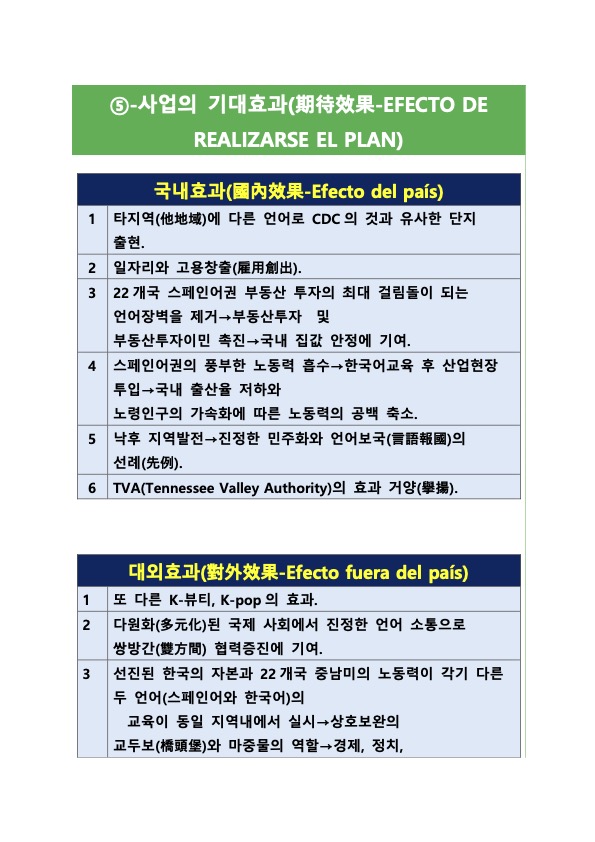 ⑤-사업의 기대효과(期待效果-EFECTO DE REALIZARSE EL PLAN)

| 국내효과(國內效果-Efecto del país) | |
|---|---|
| 1 | 타지역(他地域)에 다른 언어로 CDC의 것과 유사한 단지 출현. |
| 2 | 일자리와 고용창출(雇用創出). |
| 3 | 22개국 스페인어권 부동산 투자의 최대 걸림돌이 되는 언어장벽을 제거→부동산투자 및 부동산투자이민 촉진→국내 집값 안정에 기여. |
| 4 | 스페인어권의 풍부한 노동력 흡수→한국어교육 후 산업현장 투입→국내 출산율 저하와 노령인구의 가속화에 따른 노동력의 공백 축소. |
| 5 | 낙후 지역발전→진정한 민주화와 언어보국(言語報國)의 선례(先例). |
| 6 | TVA(Tennessee Valley Authority)의 효과 거양(擧揚). |

| 대외효과(對外效果-Efecto fuera del país) | |
|---|---|
| 1 | 또 다른 K-뷰티, K-pop의 효과. |
| 2 | 다원화(多元化)된 국제 사회에서 진정한 언어 소통으로 쌍방간(雙方間) 협력증진에 기여. |
| 3 | 선진된 한국의 자본과 22개국 중남미의 노동력이 각기 다른 두 언어(스페인어와 한국어)의 교육이 동일 지역내에서 실시→상호보완의 교두보(橋頭堡)와 마중물의 역할→경제, 정치, |